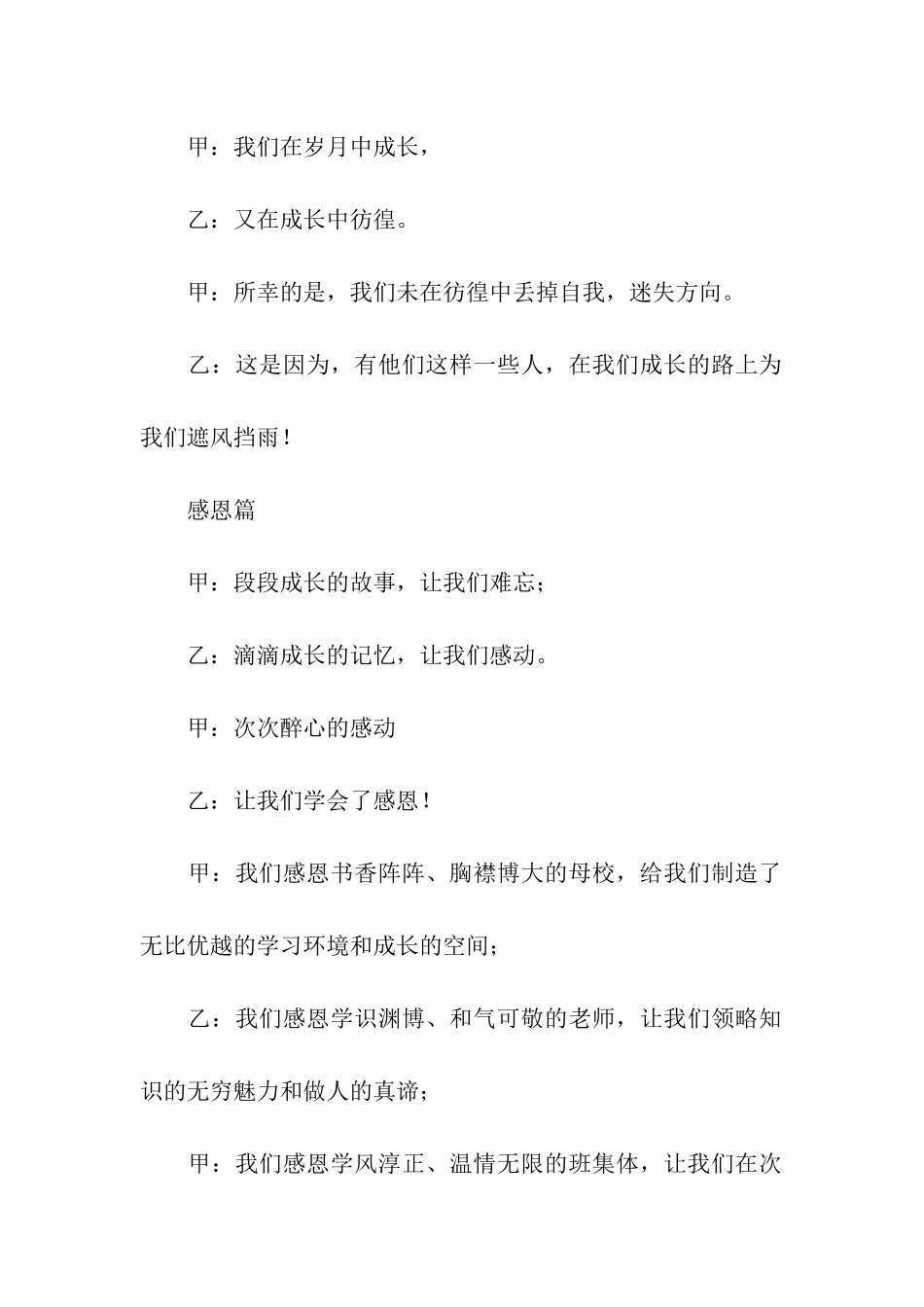 甲：我们在岁月中成长，

乙：又在成长中彷徨。

甲：所幸的是，我们未在彷徨中丢掉自我，迷失方向。

乙：这是因为，有他们这样一些人，在我们成长的路上为我们遮风挡雨！

感恩篇

甲：段段成长的故事，让我们难忘；

乙：滴滴成长的记忆，让我们感动。

甲：次次醉心的感动

乙：让我们学会了感恩！

甲：我们感恩书香阵阵、胸襟博大的母校，给我们制造了无比优越的学习环境和成长的空间；

乙：我们感恩学识渊博、和气可敬的老师，让我们领略知识的无穷魅力和做人的真谛；

甲：我们感恩学风淳正、温情无限的班集体，让我们在次